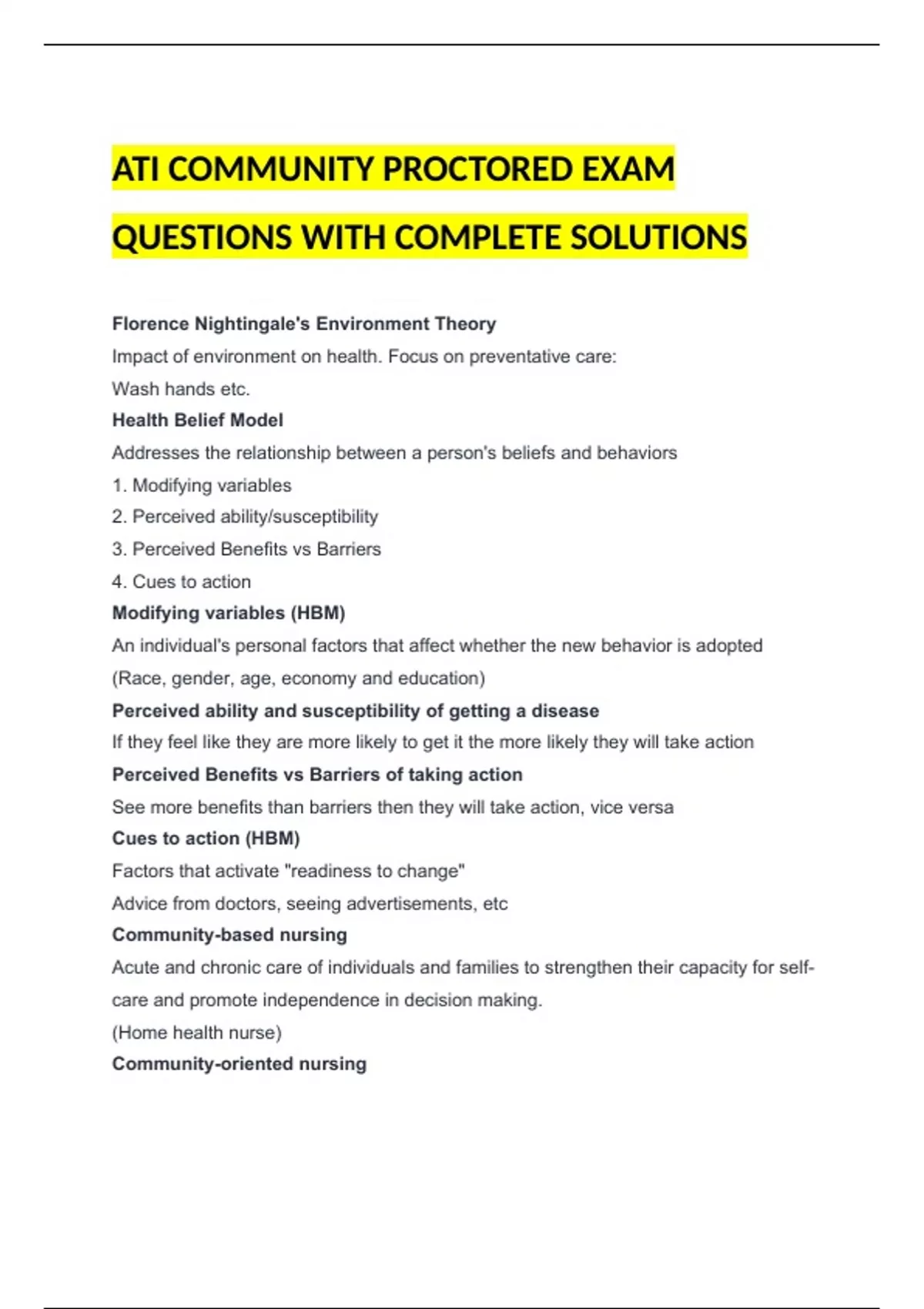 ATI COMMUNITY PROCTORED EXAM QUESTIONS WITH COMPLETE SOLUTIONS

Florence Nightingale's Environment Theory
Impact of environment on health. Focus on preventative care:
Wash hands etc.
Health Belief Model
Addresses the relationship between a person's beliefs and behaviors
1. Modifying variables
2. Perceived ability/susceptibility
3. Perceived Benefits vs Barriers
4. Cues to action
Modifying variables (HBM)
An individual's personal factors that affect whether the new behavior is adopted
(Race, gender, age, economy and education)
Perceived ability and susceptibility of getting a disease
If they feel like they are more likely to get it the more likely they will take action
Perceived Benefits vs Barriers of taking action
See more benefits than barriers then they will take action, vice versa
Cues to action (HBM)
Factors that activate "readiness to change"
Advice from doctors, seeing advertisements, etc
Community-based nursing
Acute and chronic care of individuals and families to strengthen their capacity for self-care and promote independence in decision making.
(Home health nurse)
Community-oriented nursing